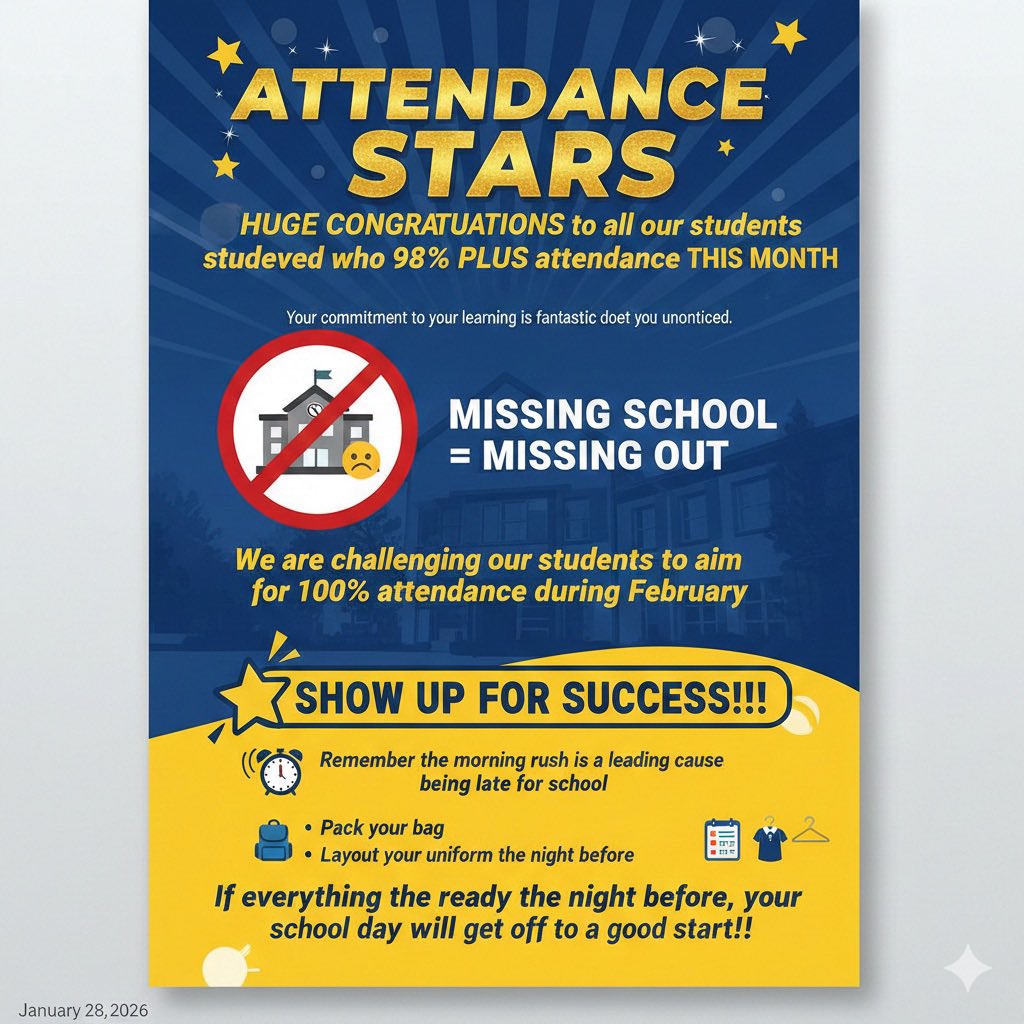 ATTENDANCE STARS

HUGE CONGRATUATIONS to all our students studeved who 98% PLUS attendance THIS MONTH

Your commitment to your learning is fantastic doet you unonticed.

MISSING SCHOOL = MISSING OUT

We are challenging our students to aim for 100% attendance during February

SHOW UP FOR SUCCESS!!!

Remember the morning rush is a leading cause being late for school

• Pack your bag
• Layout your uniform the night before

If everything the ready the night before, your school day will get off to a good start!!

January 28, 2026